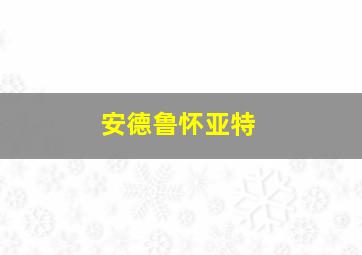 安德鲁怀亚特